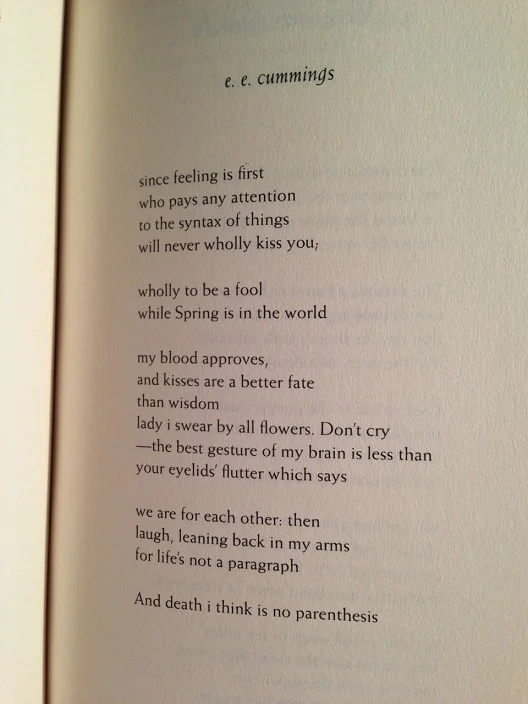 e. e. cummings

since feeling is first
who pays any attention
to the syntax of things
will never wholly kiss you;

wholly to be a fool
while Spring is in the world

my blood approves,
and kisses are a better fate
than wisdom
lady i swear by all flowers. Don't cry
—the best gesture of my brain is less than
your eyelids' flutter which says

we are for each other: then
laugh, leaning back in my arms
for life's not a paragraph

And death i think is no parenthesis